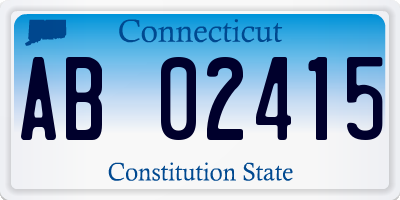 Connecticut

AB 02415

Constitution State